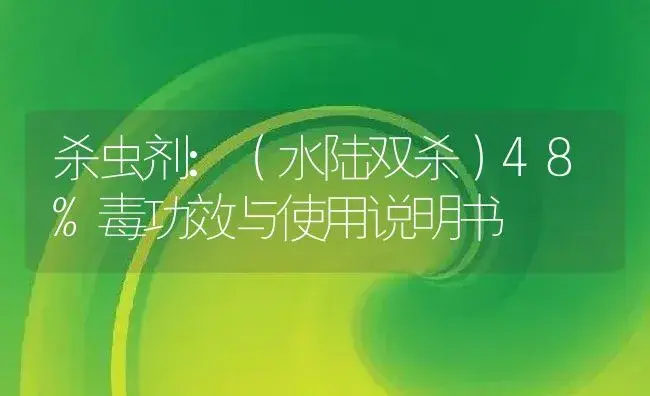 杀虫剂：（水陆双杀）48%毒功效与使用说明书